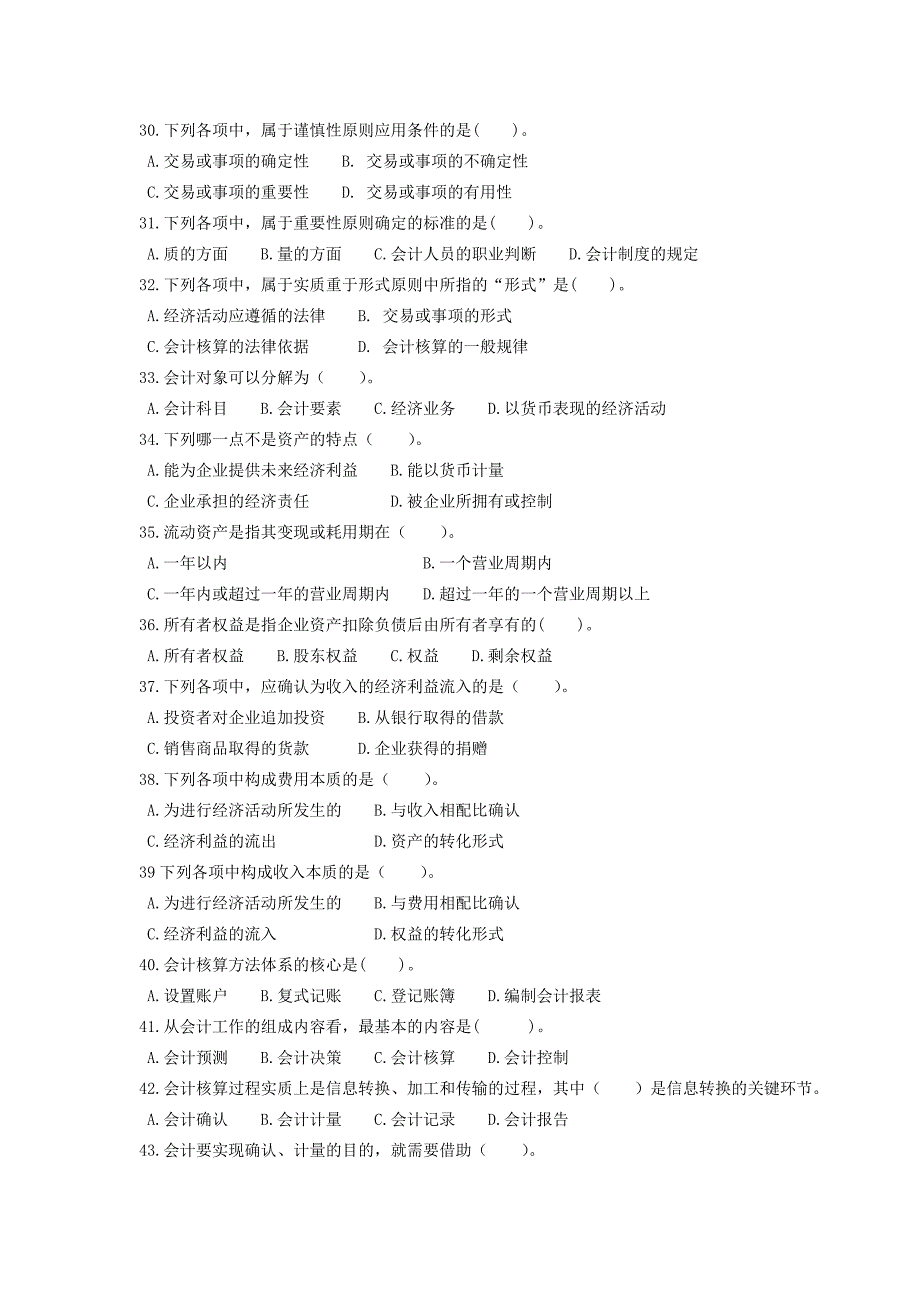 30.下列各项中，属于谨慎性原则应用条件的是(　　)。
A.交易或事项的确定性　　B. 交易或事项的不确定性
C.交易或事项的重要性　　D. 交易或事项的有用性
31.下列各项中，属于重要性原则确定的标准的是(　　)。
A.质的方面　　B.量的方面　　C.会计人员的职业判断　　D.会计制度的规定
32.下列各项中，属于实质重于形式原则中所指的“形式”是(　　)。
A.经济活动应遵循的法律　　B. 交易或事项的形式
C.会计核算的法律依据　　D. 会计核算的一般规律
33.会计对象可以分解为（　　）。
A.会计科目　　B.会计要素　　C.经济业务　　D.以货币表现的经济活动
34.下列哪一点不是资产的特点（　　）。
A.能为企业提供未来经济利益　　B.能以货币计量
C.企业承担的经济责任　　D.被企业所拥有或控制
35.流动资产是指其变现或耗用期在（　　）。
A.一年以内　　B.一个营业周期内
C.一年内或超过一年的营业周期内　　D.超过一年的一个营业周期以上
36.所有者权益是指企业资产扣除负债后由所有者享有的(　　)。
A.所有者权益　　B.股东权益　　C.权益　　D.剩余权益
37.下列各项中，应确认为收入的经济利益流入的是（　　）。
A.投资者对企业追加投资　　B.从银行取得的借款
C.销售商品取得的货款　　D.企业获得的捐赠
38.下列各项中构成费用本质的是（　　）。
A.为进行经济活动所发生的　　B.与收入相配比确认
C.经济利益的流出　　D.资产的转化形式
39 下列各项中构成收入本质的是（　　）。
A.为进行经济活动所发生的　　B.与费用相配比确认
C.经济利益的流入　　D.权益的转化形式
40.会计核算方法体系的核心是(　　)。
A.设置账户　　B.复式记账　　C.登记账簿　　D.编制会计报表
41.从会计工作的组成内容看，最基本的内容是(　　)。
A.会计预测　　B.会计决策　　C.会计核算　　D.会计控制
42.会计核算过程实质上是信息转换、加工和传输的过程，其中（　　）是信息转换的关键环节。
A.会计确认　　B.会计计量　　C.会计记录　　D.会计报告
43.会计要实现确认、计量的目的，就需要借助（　　）。